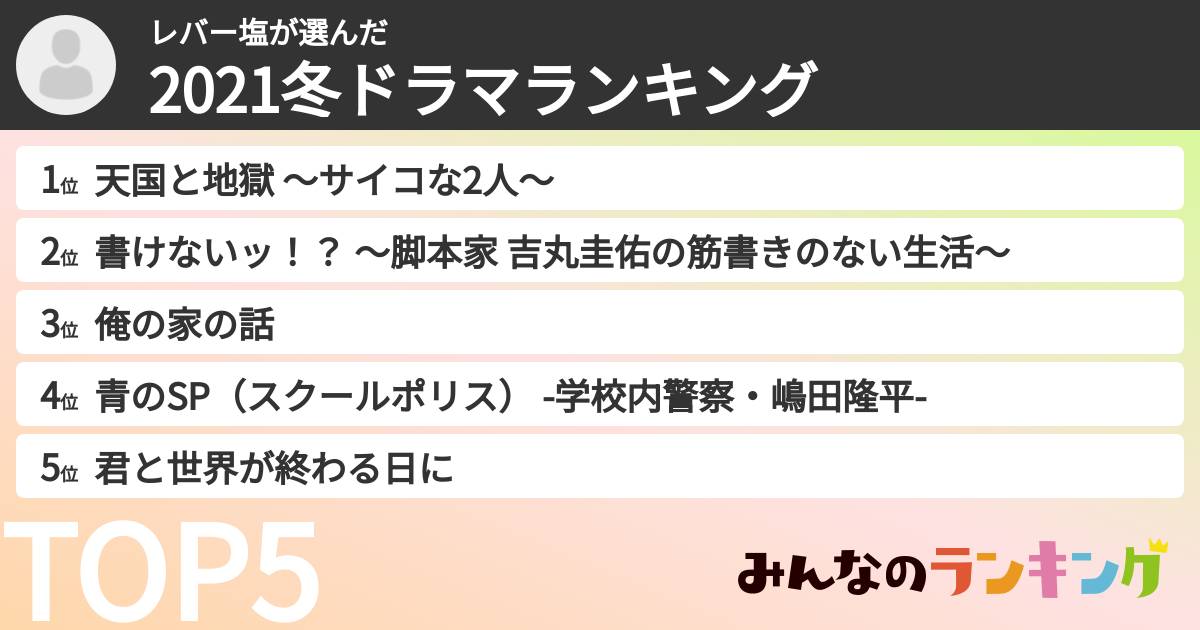 レバー塩が選んだ
2021冬ドラマランキング

1位 天国と地獄 〜サイコな2人〜

2位 書けないッ！？ 〜脚本家 吉丸圭佑の筋書きのない生活〜

3位 俺の家の話

4位 青のSP（スクールポリス） -学校内警察・嶋田隆平-

5位 君と世界が終わる日に

TOP5

みんなのランキング